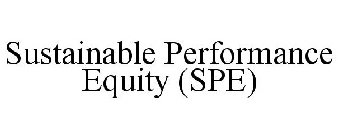 Sustainable Performance Equity (SPE)